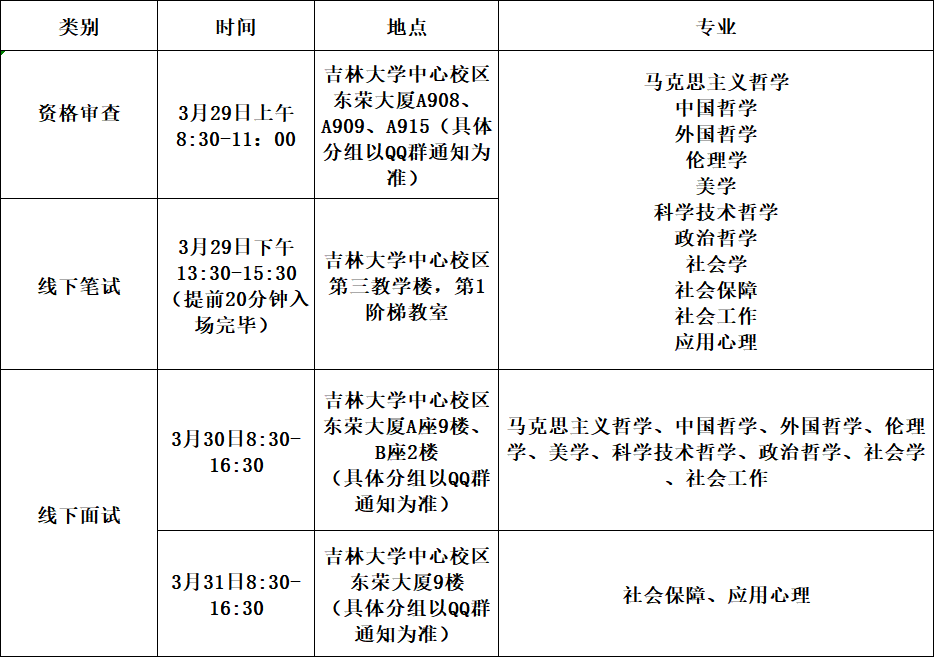 | 类别 | 时间 | 地点 | 专业 |
|---|---|---|---|
| 资格审查 | 3月29日上午8:30-11：00 | 吉林大学中心校区东荣大厦A908、A909、A915（具体分组以QQ群通知为准） | 马克思主义哲学 中国哲学 外国哲学 伦理学 美学 科学技术哲学 政治哲学 社会学 社会保障 社会工作 应用心理 |
| 线下笔试 | 3月29日下午13:30-15:30（提前20分钟入场完毕） | 吉林大学中心校区第三教学楼，第1阶梯教室 | |
| 线下面试 | 3月30日8:30-16:30 | 吉林大学中心校区东荣大厦A座9楼、B座2楼（具体分组以QQ群通知为准） | 马克思主义哲学、中国哲学、外国哲学、伦理学、美学、科学技术哲学、政治哲学、社会学、社会工作 |
| | 3月31日8:30-16:30 | 吉林大学中心校区东荣大厦9楼（具体分组以QQ群通知为准） | 社会保障、应用心理 |